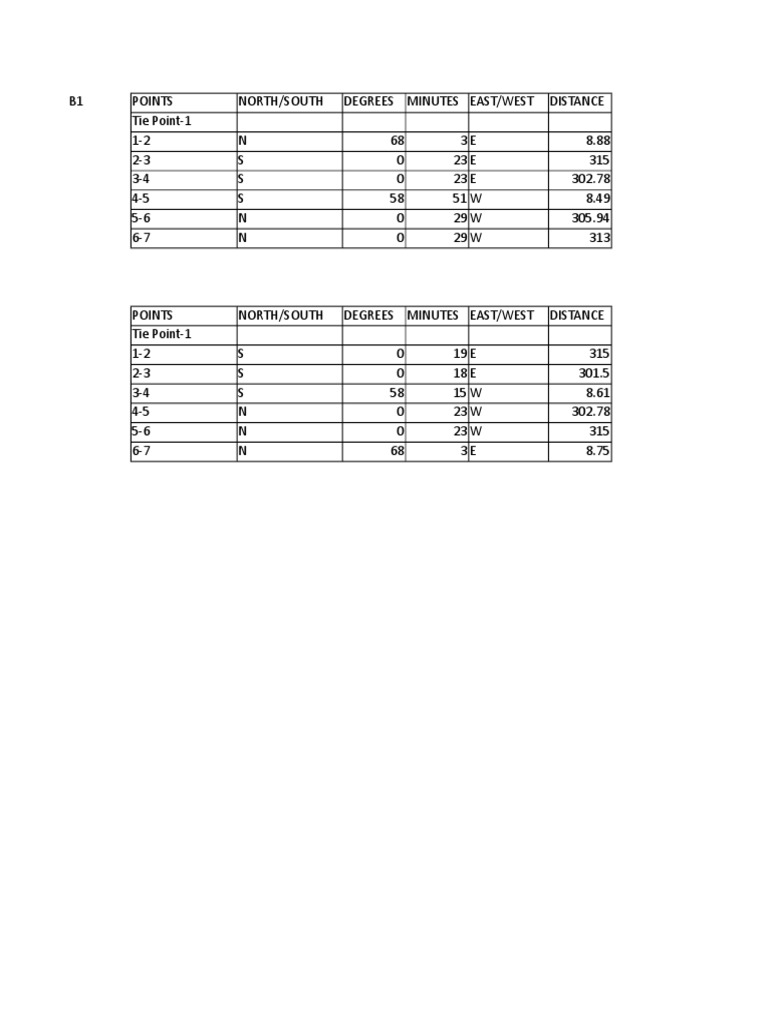 B1

| POINTS | NORTH/SOUTH | DEGREES | MINUTES | EAST/WEST | DISTANCE |
|---|---|---|---|---|---|
| Tie Point-1 | | | | | |
| 1-2 | N | 68 | 3 | E | 8.88 |
| 2-3 | S | 0 | 23 | E | 315 |
| 3-4 | S | 0 | 23 | E | 302.78 |
| 4-5 | S | 58 | 51 | W | 8.49 |
| 5-6 | N | 0 | 29 | W | 305.94 |
| 6-7 | N | 0 | 29 | W | 313 |

| POINTS | NORTH/SOUTH | DEGREES | MINUTES | EAST/WEST | DISTANCE |
|---|---|---|---|---|---|
| Tie Point-1 | | | | | |
| 1-2 | S | 0 | 19 | E | 315 |
| 2-3 | S | 0 | 18 | E | 301.5 |
| 3-4 | S | 58 | 15 | W | 8.61 |
| 4-5 | N | 0 | 23 | W | 302.78 |
| 5-6 | N | 0 | 23 | W | 315 |
| 6-7 | N | 68 | 3 | E | 8.75 |